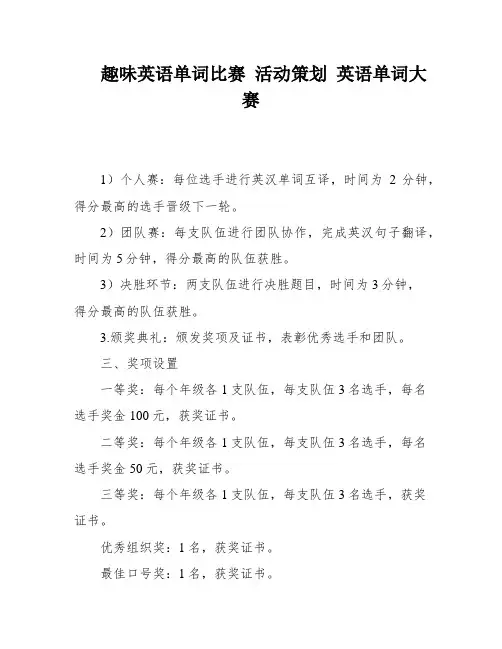 趣味英语单词比赛 活动策划 英语单词大赛

1）个人赛：每位选手进行英汉单词互译，时间为 2 分钟，得分最高的选手晋级下一轮。

2）团队赛：每支队伍进行团队协作，完成英汉句子翻译，时间为 5 分钟，得分最高的队伍获胜。

3）决胜环节：两支队伍进行决胜题目，时间为 3 分钟，得分最高的队伍获胜。

3.颁奖典礼：颁发奖项及证书，表彰优秀选手和团队。

三、奖项设置

一等奖：每个年级各 1 支队伍，每支队伍 3 名选手，每名选手奖金 100 元，获奖证书。

二等奖：每个年级各 1 支队伍，每支队伍 3 名选手，每名选手奖金 50 元，获奖证书。

三等奖：每个年级各 1 支队伍，每支队伍 3 名选手，获奖证书。

优秀组织奖：1 名，获奖证书。

最佳口号奖：1 名，获奖证书。